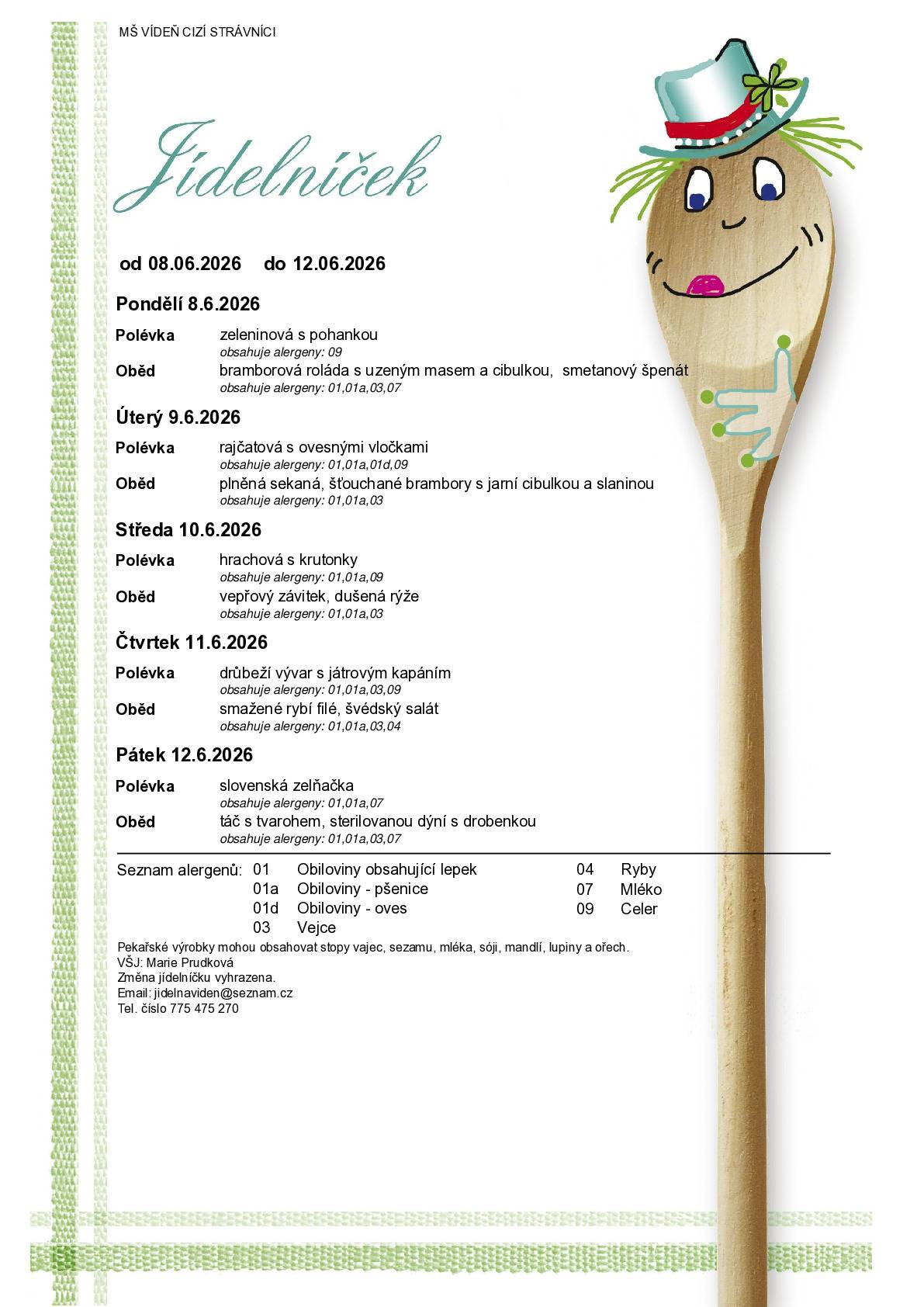 MŠ VÍDEŇ CIZÍ STRÁVNÍCI

Jídelníček

od 08.06.2026 do 12.06.2026

Pondělí 8.6.2026

Polévka zeleninová s pohankou
obsahuje alergeny: 09
Oběd bramborová roláda s uzeným masem a cibulkou, smetanový špenát
obsahuje alergeny: 01,01a,03,07

Úterý 9.6.2026

Polévka rajčatová s ovesnými vločkami
obsahuje alergeny: 01,01a,01d,09
Oběd plněná sekaná, šťouchané brambory s jarní cibulkou a slaninou
obsahuje alergeny: 01,01a,03

Středa 10.6.2026

Polévka hrachová s krutonky
obsahuje alergeny: 01,01a,09
Oběd vepřový závitek, dušená rýže
obsahuje alergeny: 01,01a,03

Čtvrtek 11.6.2026

Polévka drůbeží vývar s játrovým kapáním
obsahuje alergeny: 01,01a,03,09
Oběd smažené rybí filé, švédský salát
obsahuje alergeny: 01,01a,03,04

Pátek 12.6.2026

Polévka slovenská zelňačka
obsahuje alergeny: 01,01a,07
Oběd táč s tvarohem, sterilovanou dýní s drobenkou
obsahuje alergeny: 01,01a,03,07

Seznam alergenů: 01 Obiloviny obsahující lepek
01a Obiloviny - pšenice
01d Obiloviny - oves
03 Vejce
04 Ryby
07 Mléko
09 Celer

Pekařské výrobky mohou obsahovat stopy vajec, sezamu, mléka, sóji, mandlí, lupiny a ořech.
VŠJ: Marie Prudková
Změna jídelníčku vyhrazena.
Email: jidelnaviden@seznam.cz
Tel. číslo 775 475 270